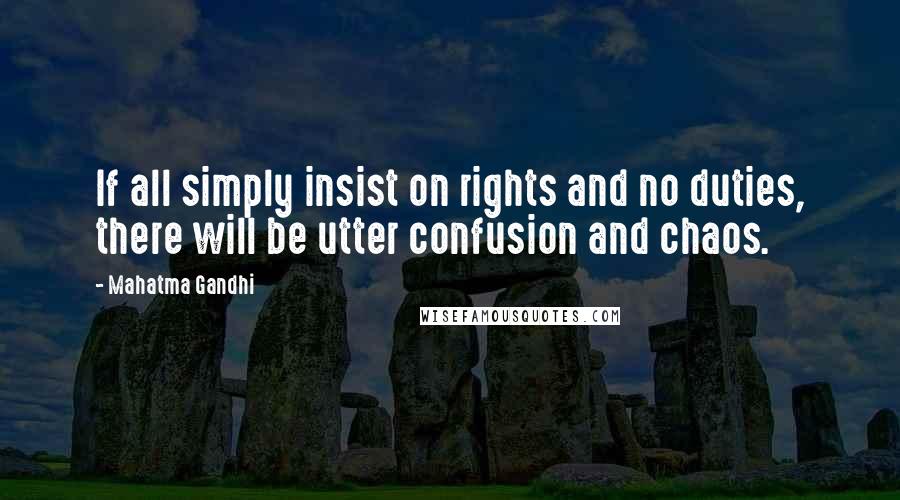 If all simply insist on rights and no duties, there will be utter confusion and chaos.

- Mahatma Gandhi

WISEFAMOUSQUOTES.COM